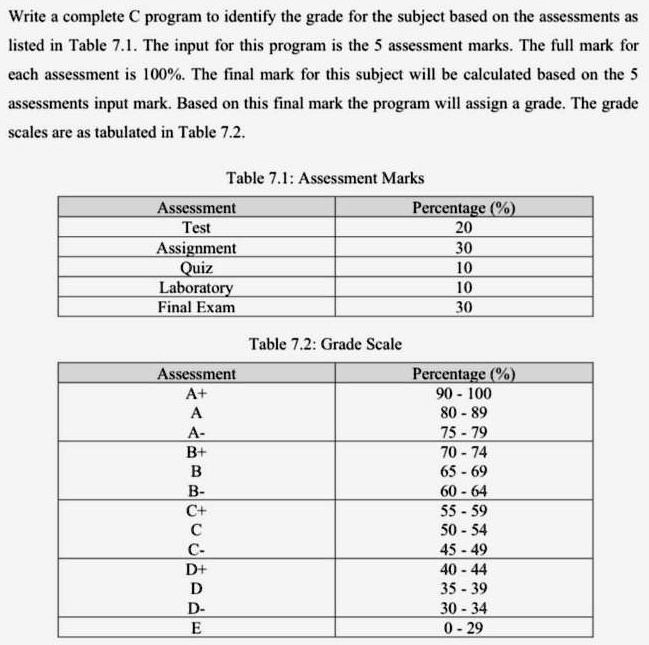 Write a complete C program to identify the grade for the subject based on the assessments as listed in Table 7.1. The input for this program is the 5 assessment marks. The full mark for each assessment is 100%. The final mark for this subject will be calculated based on the 5 assessments input mark. Based on this final mark the program will assign a grade. The grade scales are as tabulated in Table 7.2.

Table 7.1: Assessment Marks

| Assessment | Percentage (%) |
|---|---|
| Test | 20 |
| Assignment | 30 |
| Quiz | 10 |
| Laboratory | 10 |
| Final Exam | 30 |

Table 7.2: Grade Scale

| Assessment | Percentage (%) |
|---|---|
| A+ | 90 - 100 |
| A | 80 - 89 |
| A- | 75 - 79 |
| B+ | 70 - 74 |
| B | 65 - 69 |
| B- | 60 - 64 |
| C+ | 55 - 59 |
| C | 50 - 54 |
| C- | 45 - 49 |
| D+ | 40 - 44 |
| D | 35 - 39 |
| D- | 30 - 34 |
| E | 0 - 29 |